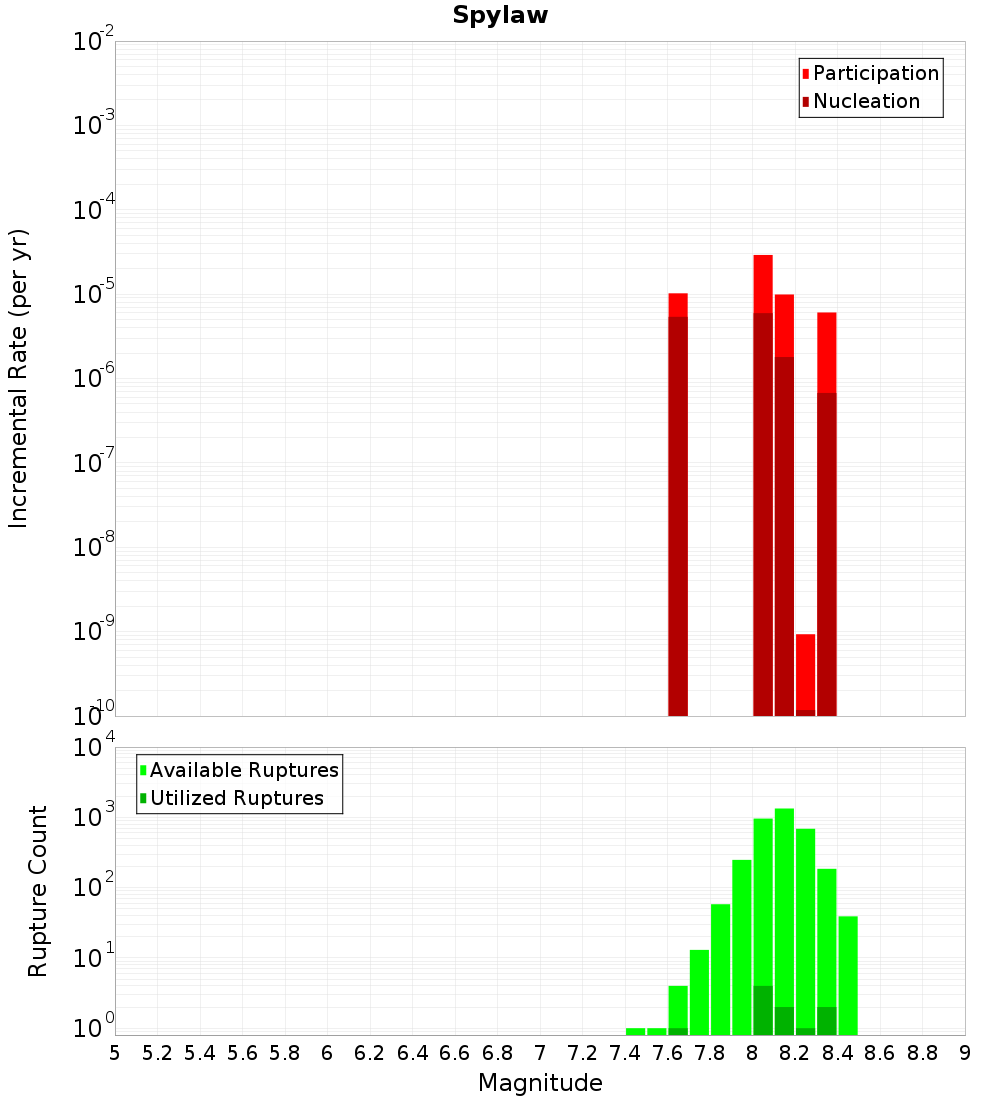 Spylaw

Participation
Nucleation

Incremental Rate (per yr)

$10^{-2}$
$10^{-3}$
$10^{-4}$
$10^{-5}$
$10^{-6}$
$10^{-7}$
$10^{-8}$
$10^{-9}$
$10^{-10}$

Available Ruptures
Utilized Ruptures

Rupture Count

$10^{4}$
$10^{3}$
$10^{2}$
$10^{1}$
$10^{0}$

5 5.2 5.4 5.6 5.8 6 6.2 6.4 6.6 6.8 7 7.2 7.4 7.6 7.8 8 8.2 8.4 8.6 8.8 9

Magnitude